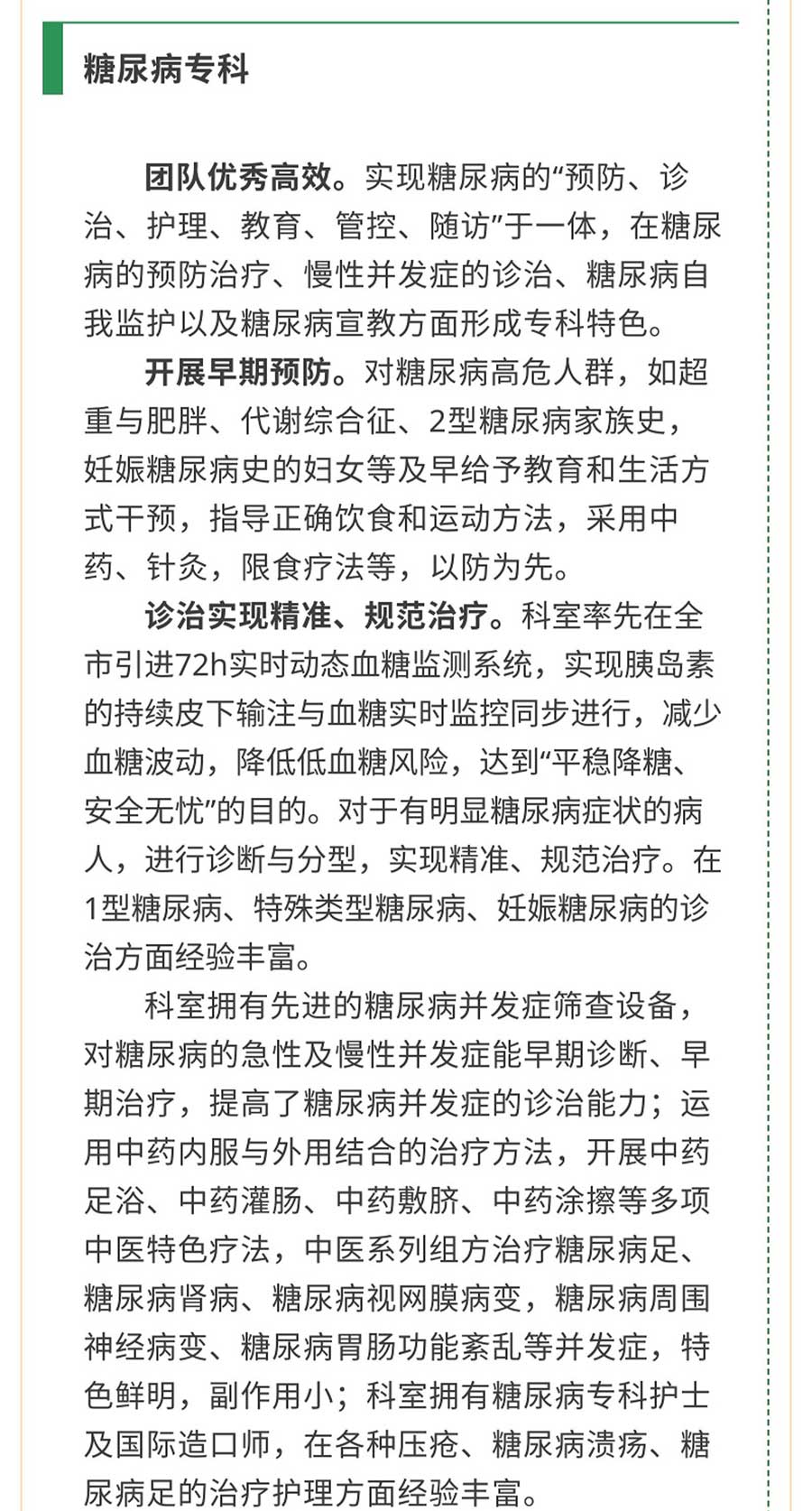 糖尿病专科

团队优秀高效。实现糖尿病的“预防、诊治、护理、教育、管控、随访”于一体，在糖尿病的预防治疗、慢性并发症的诊治、糖尿病自我监护以及糖尿病宣教方面形成专科特色。

开展早期预防。对糖尿病高危人群，如超重与肥胖、代谢综合征、2型糖尿病家族史，妊娠糖尿病史的妇女等及早给予教育和生活方式干预，指导正确饮食和运动方法，采用中药、针灸，限食疗法等，以防为先。

诊治实现精准、规范治疗。科室率先在全市引进72h实时动态血糖监测系统，实现胰岛素的持续皮下输注与血糖实时监控同步进行，减少血糖波动，降低低血糖风险，达到“平稳降糖、安全无忧”的目的。对于有明显糖尿病症状的病人，进行诊断与分型，实现精准、规范治疗。在1型糖尿病、特殊类型糖尿病、妊娠糖尿病的诊治方面经验丰富。

科室拥有先进的糖尿病并发症筛查设备，对糖尿病的急性及慢性并发症能早期诊断、早期治疗，提高了糖尿病并发症的诊治能力；运用中药内服与外用结合的治疗方法，开展中药足浴、中药灌肠、中药敷脐、中药涂擦等多项中医特色疗法，中医系列组方治疗糖尿病足、糖尿病肾病、糖尿病视网膜病变，糖尿病周围神经病变、糖尿病胃肠功能紊乱等并发症，特色鲜明，副作用小；科室拥有糖尿病专科护士及国际造口师，在各种压疮、糖尿病溃疡、糖尿病足的治疗护理方面经验丰富。